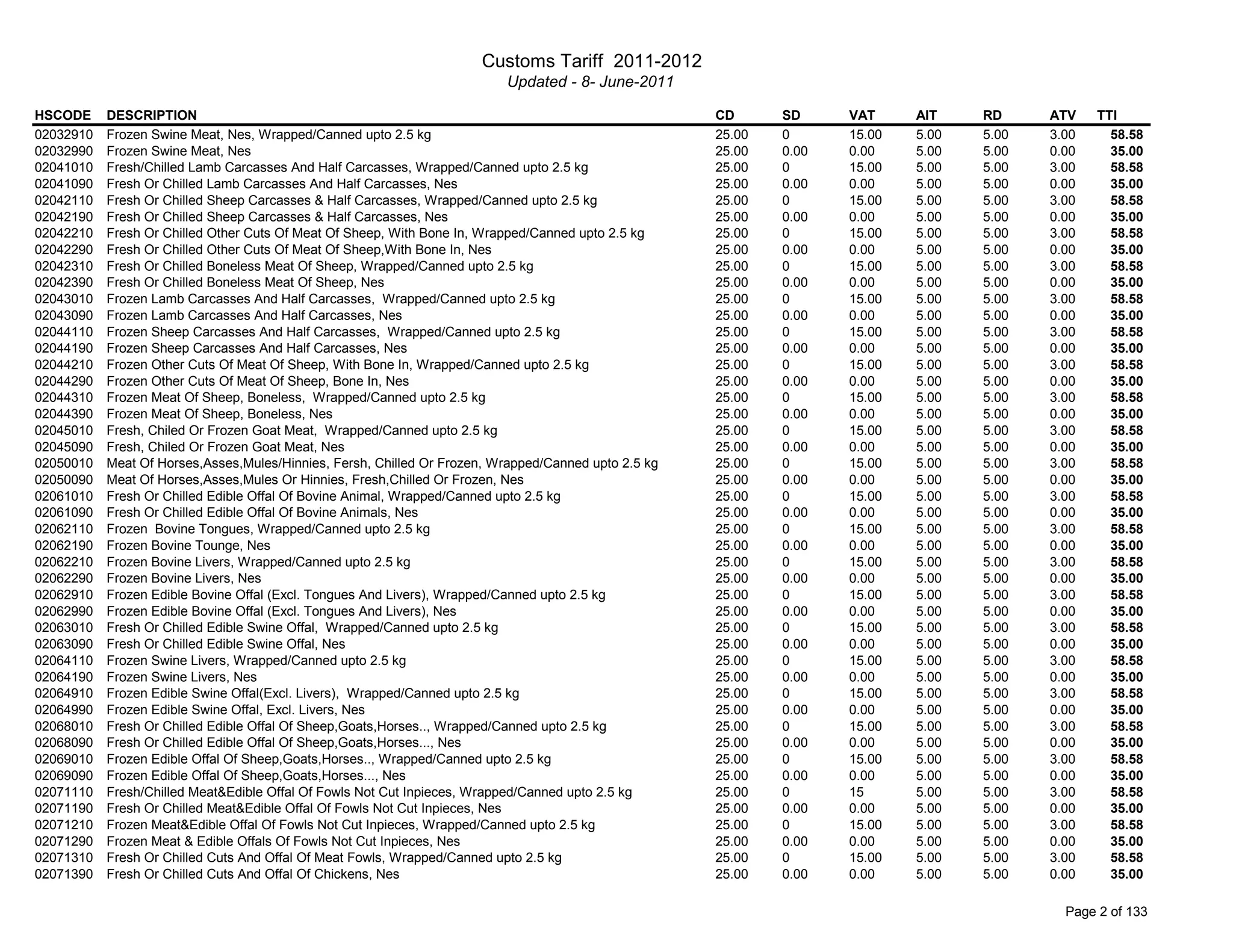 Customs Tariff 2011-2012
Updated - 8- June-2011

| HSCODE | DESCRIPTION | CD | SD | VAT | AIT | RD | ATV | TTI |
|---|---|---|---|---|---|---|---|---|
| 02032910 | Frozen Swine Meat, Nes, Wrapped/Canned upto 2.5 kg | 25.00 | 0 | 15.00 | 5.00 | 5.00 | 3.00 | 58.58 |
| 02032990 | Frozen Swine Meat, Nes | 25.00 | 0.00 | 0.00 | 5.00 | 5.00 | 0.00 | 35.00 |
| 02041010 | Fresh/Chilled Lamb Carcasses And Half Carcasses, Wrapped/Canned upto 2.5 kg | 25.00 | 0 | 15.00 | 5.00 | 5.00 | 3.00 | 58.58 |
| 02041090 | Fresh Or Chilled Lamb Carcasses And Half Carcasses, Nes | 25.00 | 0.00 | 0.00 | 5.00 | 5.00 | 0.00 | 35.00 |
| 02042110 | Fresh Or Chilled Sheep Carcasses & Half Carcasses, Wrapped/Canned upto 2.5 kg | 25.00 | 0 | 15.00 | 5.00 | 5.00 | 3.00 | 58.58 |
| 02042190 | Fresh Or Chilled Sheep Carcasses & Half Carcasses, Nes | 25.00 | 0.00 | 0.00 | 5.00 | 5.00 | 0.00 | 35.00 |
| 02042210 | Fresh Or Chilled Other Cuts Of Meat Of Sheep, With Bone In, Wrapped/Canned upto 2.5 kg | 25.00 | 0 | 15.00 | 5.00 | 5.00 | 3.00 | 58.58 |
| 02042290 | Fresh Or Chilled Other Cuts Of Meat Of Sheep,With Bone In, Nes | 25.00 | 0.00 | 0.00 | 5.00 | 5.00 | 0.00 | 35.00 |
| 02042310 | Fresh Or Chilled Boneless Meat Of Sheep, Wrapped/Canned upto 2.5 kg | 25.00 | 0 | 15.00 | 5.00 | 5.00 | 3.00 | 58.58 |
| 02042390 | Fresh Or Chilled Boneless Meat Of Sheep, Nes | 25.00 | 0.00 | 0.00 | 5.00 | 5.00 | 0.00 | 35.00 |
| 02043010 | Frozen Lamb Carcasses And Half Carcasses, Wrapped/Canned upto 2.5 kg | 25.00 | 0 | 15.00 | 5.00 | 5.00 | 3.00 | 58.58 |
| 02043090 | Frozen Lamb Carcasses And Half Carcasses, Nes | 25.00 | 0.00 | 0.00 | 5.00 | 5.00 | 0.00 | 35.00 |
| 02044110 | Frozen Sheep Carcasses And Half Carcasses, Wrapped/Canned upto 2.5 kg | 25.00 | 0 | 15.00 | 5.00 | 5.00 | 3.00 | 58.58 |
| 02044190 | Frozen Sheep Carcasses And Half Carcasses, Nes | 25.00 | 0.00 | 0.00 | 5.00 | 5.00 | 0.00 | 35.00 |
| 02044210 | Frozen Other Cuts Of Meat Of Sheep, With Bone In, Wrapped/Canned upto 2.5 kg | 25.00 | 0 | 15.00 | 5.00 | 5.00 | 3.00 | 58.58 |
| 02044290 | Frozen Other Cuts Of Meat Of Sheep, Bone In, Nes | 25.00 | 0.00 | 0.00 | 5.00 | 5.00 | 0.00 | 35.00 |
| 02044310 | Frozen Meat Of Sheep, Boneless, Wrapped/Canned upto 2.5 kg | 25.00 | 0 | 15.00 | 5.00 | 5.00 | 3.00 | 58.58 |
| 02044390 | Frozen Meat Of Sheep, Boneless, Nes | 25.00 | 0.00 | 0.00 | 5.00 | 5.00 | 0.00 | 35.00 |
| 02045010 | Fresh, Chiled Or Frozen Goat Meat, Wrapped/Canned upto 2.5 kg | 25.00 | 0 | 15.00 | 5.00 | 5.00 | 3.00 | 58.58 |
| 02045090 | Fresh, Chiled Or Frozen Goat Meat, Nes | 25.00 | 0.00 | 0.00 | 5.00 | 5.00 | 0.00 | 35.00 |
| 02050010 | Meat Of Horses,Asses,Mules/Hinnies, Fersh, Chilled Or Frozen, Wrapped/Canned upto 2.5 kg | 25.00 | 0 | 15.00 | 5.00 | 5.00 | 3.00 | 58.58 |
| 02050090 | Meat Of Horses,Asses,Mules Or Hinnies, Fresh,Chilled Or Frozen, Nes | 25.00 | 0.00 | 0.00 | 5.00 | 5.00 | 0.00 | 35.00 |
| 02061010 | Fresh Or Chilled Edible Offal Of Bovine Animal, Wrapped/Canned upto 2.5 kg | 25.00 | 0 | 15.00 | 5.00 | 5.00 | 3.00 | 58.58 |
| 02061090 | Fresh Or Chilled Edible Offal Of Bovine Animals, Nes | 25.00 | 0.00 | 0.00 | 5.00 | 5.00 | 0.00 | 35.00 |
| 02062110 | Frozen Bovine Tongues, Wrapped/Canned upto 2.5 kg | 25.00 | 0 | 15.00 | 5.00 | 5.00 | 3.00 | 58.58 |
| 02062190 | Frozen Bovine Tounge, Nes | 25.00 | 0.00 | 0.00 | 5.00 | 5.00 | 0.00 | 35.00 |
| 02062210 | Frozen Bovine Livers, Wrapped/Canned upto 2.5 kg | 25.00 | 0 | 15.00 | 5.00 | 5.00 | 3.00 | 58.58 |
| 02062290 | Frozen Bovine Livers, Nes | 25.00 | 0.00 | 0.00 | 5.00 | 5.00 | 0.00 | 35.00 |
| 02062910 | Frozen Edible Bovine Offal (Excl. Tongues And Livers), Wrapped/Canned upto 2.5 kg | 25.00 | 0 | 15.00 | 5.00 | 5.00 | 3.00 | 58.58 |
| 02062990 | Frozen Edible Bovine Offal (Excl. Tongues And Livers), Nes | 25.00 | 0.00 | 0.00 | 5.00 | 5.00 | 0.00 | 35.00 |
| 02063010 | Fresh Or Chilled Edible Swine Offal, Wrapped/Canned upto 2.5 kg | 25.00 | 0 | 15.00 | 5.00 | 5.00 | 3.00 | 58.58 |
| 02063090 | Fresh Or Chilled Edible Swine Offal, Nes | 25.00 | 0.00 | 0.00 | 5.00 | 5.00 | 0.00 | 35.00 |
| 02064110 | Frozen Swine Livers, Wrapped/Canned upto 2.5 kg | 25.00 | 0 | 15.00 | 5.00 | 5.00 | 3.00 | 58.58 |
| 02064190 | Frozen Swine Livers, Nes | 25.00 | 0.00 | 0.00 | 5.00 | 5.00 | 0.00 | 35.00 |
| 02064910 | Frozen Edible Swine Offal(Excl. Livers), Wrapped/Canned upto 2.5 kg | 25.00 | 0 | 15.00 | 5.00 | 5.00 | 3.00 | 58.58 |
| 02064990 | Frozen Edible Swine Offal, Excl. Livers, Nes | 25.00 | 0.00 | 0.00 | 5.00 | 5.00 | 0.00 | 35.00 |
| 02068010 | Fresh Or Chilled Edible Offal Of Sheep,Goats,Horses.., Wrapped/Canned upto 2.5 kg | 25.00 | 0 | 15.00 | 5.00 | 5.00 | 3.00 | 58.58 |
| 02068090 | Fresh Or Chilled Edible Offal Of Sheep,Goats,Horses..., Nes | 25.00 | 0.00 | 0.00 | 5.00 | 5.00 | 0.00 | 35.00 |
| 02069010 | Frozen Edible Offal Of Sheep,Goats,Horses.., Wrapped/Canned upto 2.5 kg | 25.00 | 0 | 15.00 | 5.00 | 5.00 | 3.00 | 58.58 |
| 02069090 | Frozen Edible Offal Of Sheep,Goats,Horses..., Nes | 25.00 | 0.00 | 0.00 | 5.00 | 5.00 | 0.00 | 35.00 |
| 02071110 | Fresh/Chilled Meat&Edible Offal Of Fowls Not Cut Inpieces, Wrapped/Canned upto 2.5 kg | 25.00 | 0 | 15 | 5.00 | 5.00 | 3.00 | 58.58 |
| 02071190 | Fresh Or Chilled Meat&Edible Offal Of Fowls Not Cut Inpieces, Nes | 25.00 | 0.00 | 0.00 | 5.00 | 5.00 | 0.00 | 35.00 |
| 02071210 | Frozen Meat&Edible Offal Of Fowls Not Cut Inpieces, Wrapped/Canned upto 2.5 kg | 25.00 | 0 | 15.00 | 5.00 | 5.00 | 3.00 | 58.58 |
| 02071290 | Frozen Meat & Edible Offals Of Fowls Not Cut Inpieces, Nes | 25.00 | 0.00 | 0.00 | 5.00 | 5.00 | 0.00 | 35.00 |
| 02071310 | Fresh Or Chilled Cuts And Offal Of Meat Fowls, Wrapped/Canned upto 2.5 kg | 25.00 | 0 | 15.00 | 5.00 | 5.00 | 3.00 | 58.58 |
| 02071390 | Fresh Or Chilled Cuts And Offal Of Chickens, Nes | 25.00 | 0.00 | 0.00 | 5.00 | 5.00 | 0.00 | 35.00 |

Page 2 of 133